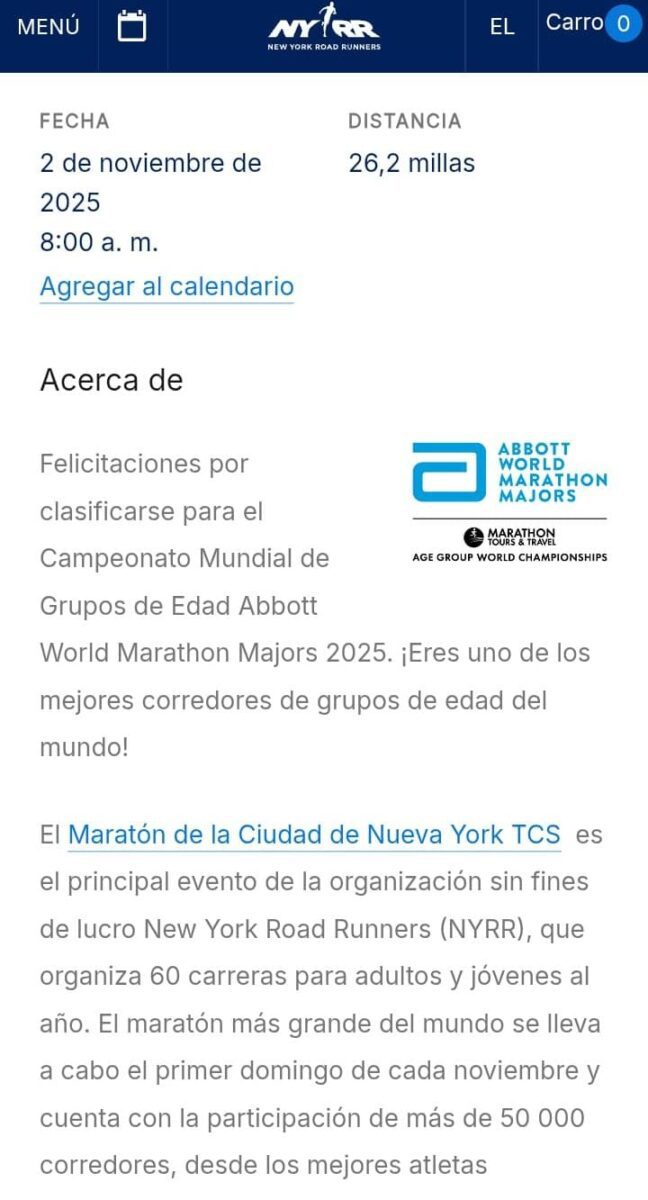 MENÚ

NYRR
NEW YORK ROAD RUNNERS

EL

Carro 0

FECHA
2 de noviembre de 2025
8:00 a. m.
Agregar al calendario

DISTANCIA
26,2 millas

Acerca de

ABBOTT WORLD MARATHON MAJORS
MARATHON TOURS & TRAVEL
AGE GROUP WORLD CHAMPIONSHIPS

Felicitaciones por clasificarse para el Campeonato Mundial de Grupos de Edad Abbott World Marathon Majors 2025. ¡Eres uno de los mejores corredores de grupos de edad del mundo!

El Maratón de la Ciudad de Nueva York TCS es el principal evento de la organización sin fines de lucro New York Road Runners (NYRR), que organiza 60 carreras para adultos y jóvenes al año. El maratón más grande del mundo se lleva a cabo el primer domingo de cada noviembre y cuenta con la participación de más de 50 000 corredores, desde los mejores atletas